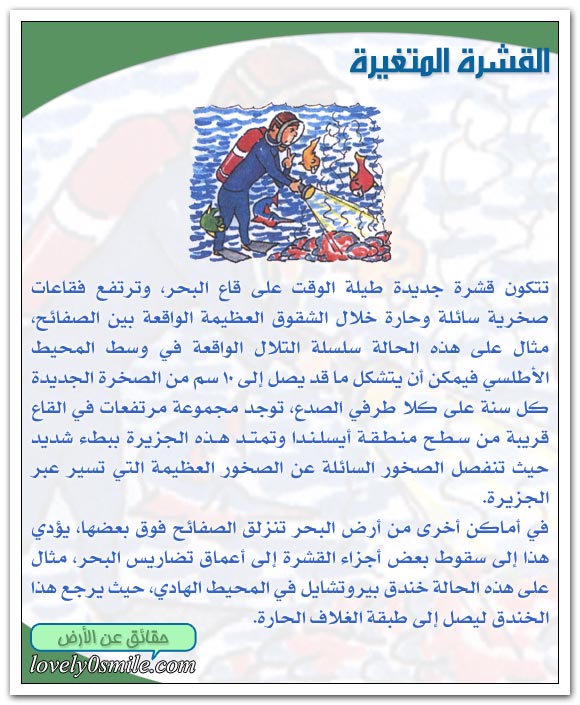 القشرة المتغيرة

تتكون قشرة جديدة طيلة الوقت على قاع البحر، وترتفع فقاعات صخرية سائلة وحارة خلال الشقوق العظيمة الواقعة بين الصفائح، مثال على هذه الحالة سلسلة التلال الواقعة في وسط المحيط الأطلسي فيمكن أن يتشكل ما قد يصل إلى ١٠ سم من الصخرة الجديدة كل سنة على كلا طرفي الصدع، توجد مجموعة مرتفعات في القاع قريبة من سطح منطقة أيسلندا وتمتد هذه الجزيرة ببطء شديد حيث تنفصل الصخور السائلة عن الصخور العظيمة التي تسير عبر الجزيرة.

في أماكن أخرى من أرض البحر تنزلق الصفائح فوق بعضها، يؤدي هذا إلى سقوط بعض أجزاء القشرة إلى أعماق تضاريس البحر، مثال على هذه الحالة خندق بيروتشايل في المحيط الهادي، حيث يرجع هذا الخندق ليصل إلى طبقة الغلاف الحارة.

حقائق عن الأرض
lovely0smile.com